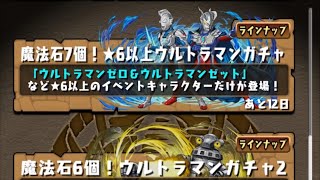 ラインナップ

魔法石7個！★6以上ウルトラマンガチャ

「ウルトラマンゼロ&ウルトラマンゼット」
など★6以上のイベントキャラクターだけが登場！

あと12日

ラインナップ

魔法石6個！ウルトラマンガチャ2